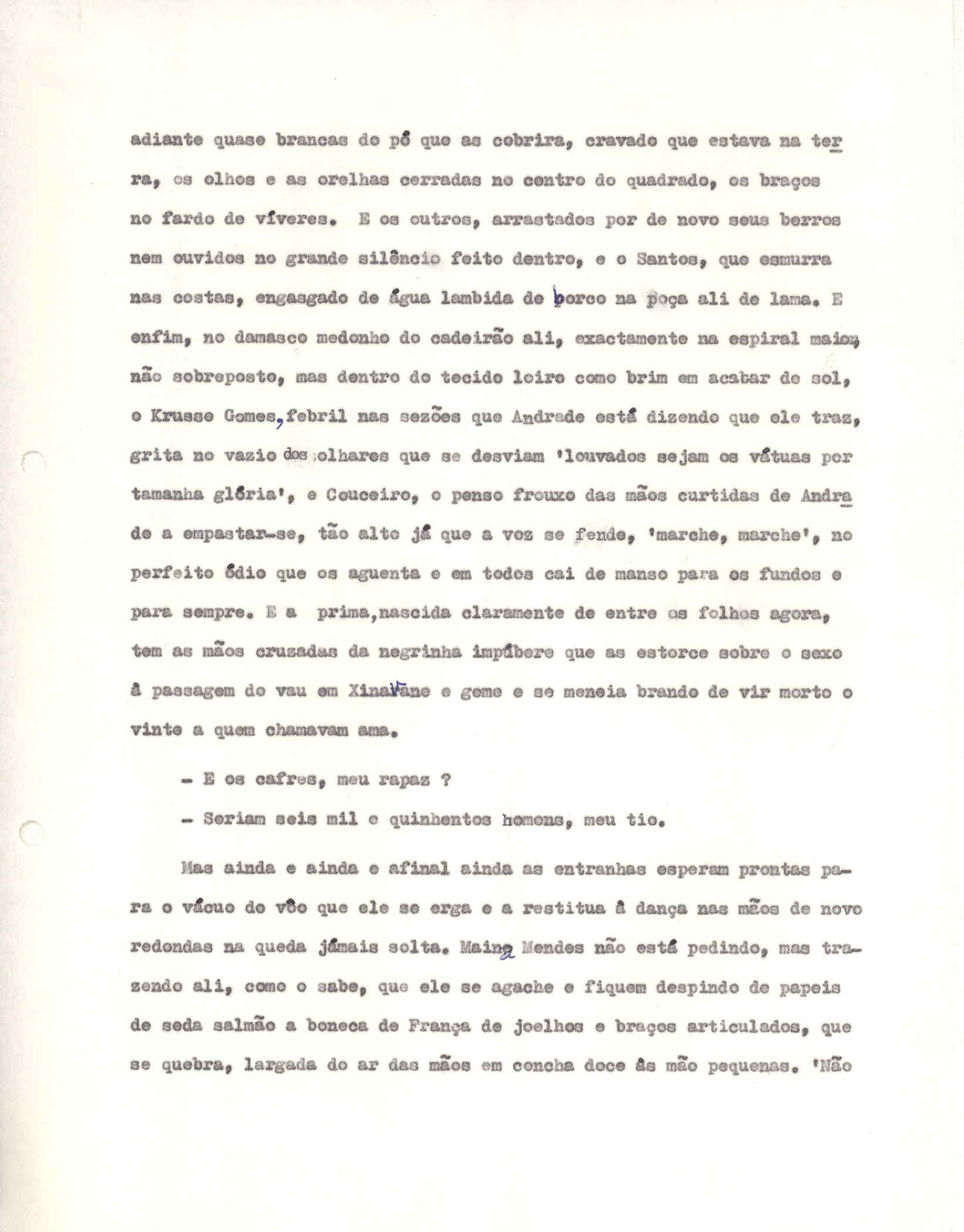 adiante quase brancas do pó que as cobrira, cravado que estava na terra, os olhos e as orelhas cerradas no centro do quadrado, os braços no fardo de víveres. E os outros, arrastados por de novo seus berros nem ouvidos no grande silêncio feito dentro, e o Santos, que esmurra nas costas, engasgado de água lambida de porco na poça ali de lama. E enfim, no damasco medonho do cadeirão ali, exactamente na espiral maior, não sobreposto, mas dentro do tecido loiro como brim em acabar de sol, o Krusse Gomes, febril nas sezões que Andrade está dizendo que ele traz, grita no vazio dos olhares que se desviam 'louvados sejam os vátuas por tamanha glória', e Couceiro, o penso frouxo das mãos curtidas de Andrade a empastar-se, tão alto já que a voz se fende, 'marche, marche', no perfeito ódio que os aguenta e em todos cai de manso para os fundos e para sempre. E a prima, nascida claramente de entre os folhos agora, tem as mãos cruzadas da negrinha impúbere que as estorce sobre o sexo à passagem do vau em Xinavane e geme e se meneia brando de vir morto o vinte a quem chamavam ama.

- E os cafres, meu rapaz ?

- Seriam seis mil e quinhentos homens, meu tio.

Mas ainda e ainda e afinal ainda as entranhas esperam prontas para o vácuo do vôo que ele se erga e a restitua à dança nas mãos de novo redondas na queda jámais solta. Maina Mendes não está pedindo, mas trazendo ali, como o sabe, que ele se agache e fiquem despindo de papeis de seda salmão a boneca de França de joelhos e braços articulados, que se quebra, largada do ar das mãos em concha doce às mão pequenas. 'Não